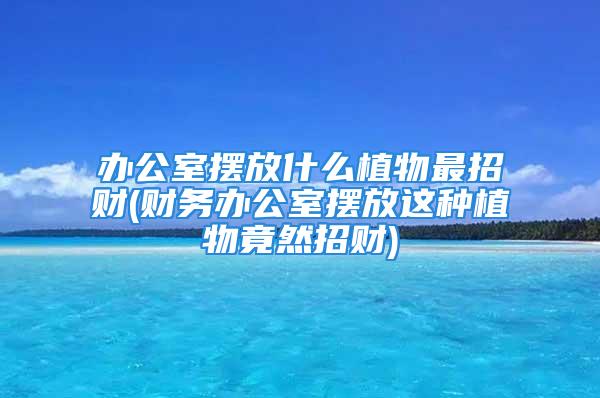 办公室摆放什么植物最招财(财务办公室摆放这种植物竟然招财)